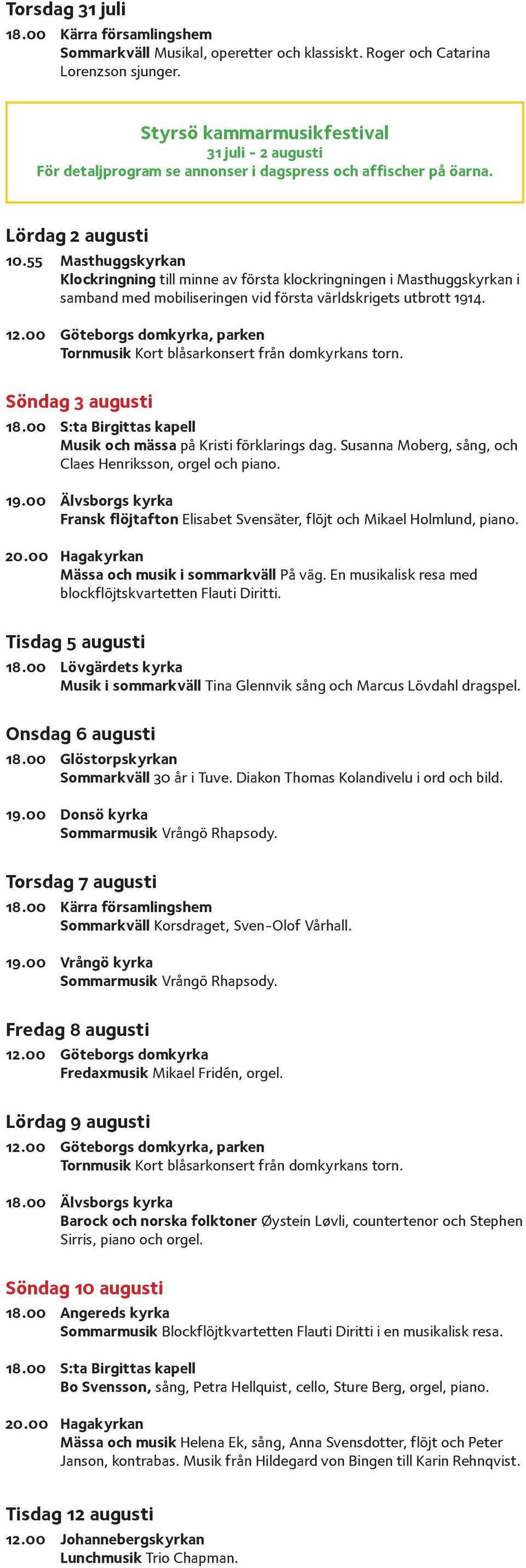 Torsdag 31 juli

18.00 Kärra församlingshem
Sommarkväll Musikal, operetter och klassiskt. Roger och Catarina Lorenzson sjunger.

Styrsö kammarmusikfestival
31 juli - 2 augusti
För detaljprogram se annonser i dagspress och affischer på öarna.

Lördag 2 augusti

10.55 Masthuggskyrkan
Klockringning till minne av första klockringningen i Masthuggskyrkan i samband med mobiliseringen vid första världskrigets utbrott 1914.

12.00 Göteborgs domkyrka, parken
Tornmusik Kort blåsarkonsert från domkyrkans torn.

Söndag 3 augusti

18.00 S:ta Birgittas kapell
Musik och mässa på Kristi förklarings dag. Susanna Moberg, sång, och Claes Henriksson, orgel och piano.

19.00 Älvsborgs kyrka
Fransk flöjtafton Elisabet Svensäter, flöjt och Mikael Holmlund, piano.

20.00 Hagakyrkan
Mässa och musik i sommarkväll På väg. En musikalisk resa med blockflöjtskvartetten Flauti Diritti.

Tisdag 5 augusti

18.00 Lövgärdets kyrka
Musik i sommarkväll Tina Glennvik sång och Marcus Lövdahl dragspel.

Onsdag 6 augusti

18.00 Glöstorpskyrkan
Sommarkväll 30 år i Tuve. Diakon Thomas Kolandivelu i ord och bild.

19.00 Donsö kyrka
Sommarmusik Vrångö Rhapsody.

Torsdag 7 augusti

18.00 Kärra församlingshem
Sommarkväll Korsdraget, Sven-Olof Vårhall.

19.00 Vrångö kyrka
Sommarmusik Vrångö Rhapsody.

Fredag 8 augusti

12.00 Göteborgs domkyrka
Fredaxmusik Mikael Fridén, orgel.

Lördag 9 augusti

12.00 Göteborgs domkyrka, parken
Tornmusik Kort blåsarkonsert från domkyrkans torn.

18.00 Älvsborgs kyrka
Barock och norska folktoner Øystein Løvli, countertenor och Stephen Sirris, piano och orgel.

Söndag 10 augusti

18.00 Angereds kyrka
Sommarmusik Blockflöjtkvartetten Flauti Diritti i en musikalisk resa.

18.00 S:ta Birgittas kapell
Bo Svensson, sång, Petra Hellquist, cello, Sture Berg, orgel, piano.

20.00 Hagakyrkan
Mässa och musik Helena Ek, sång, Anna Svensdotter, flöjt och Peter Janson, kontrabas. Musik från Hildegard von Bingen till Karin Rehnqvist.

Tisdag 12 augusti

12.00 Johannebergskyrkan
Lunchmusik Trio Chapman.